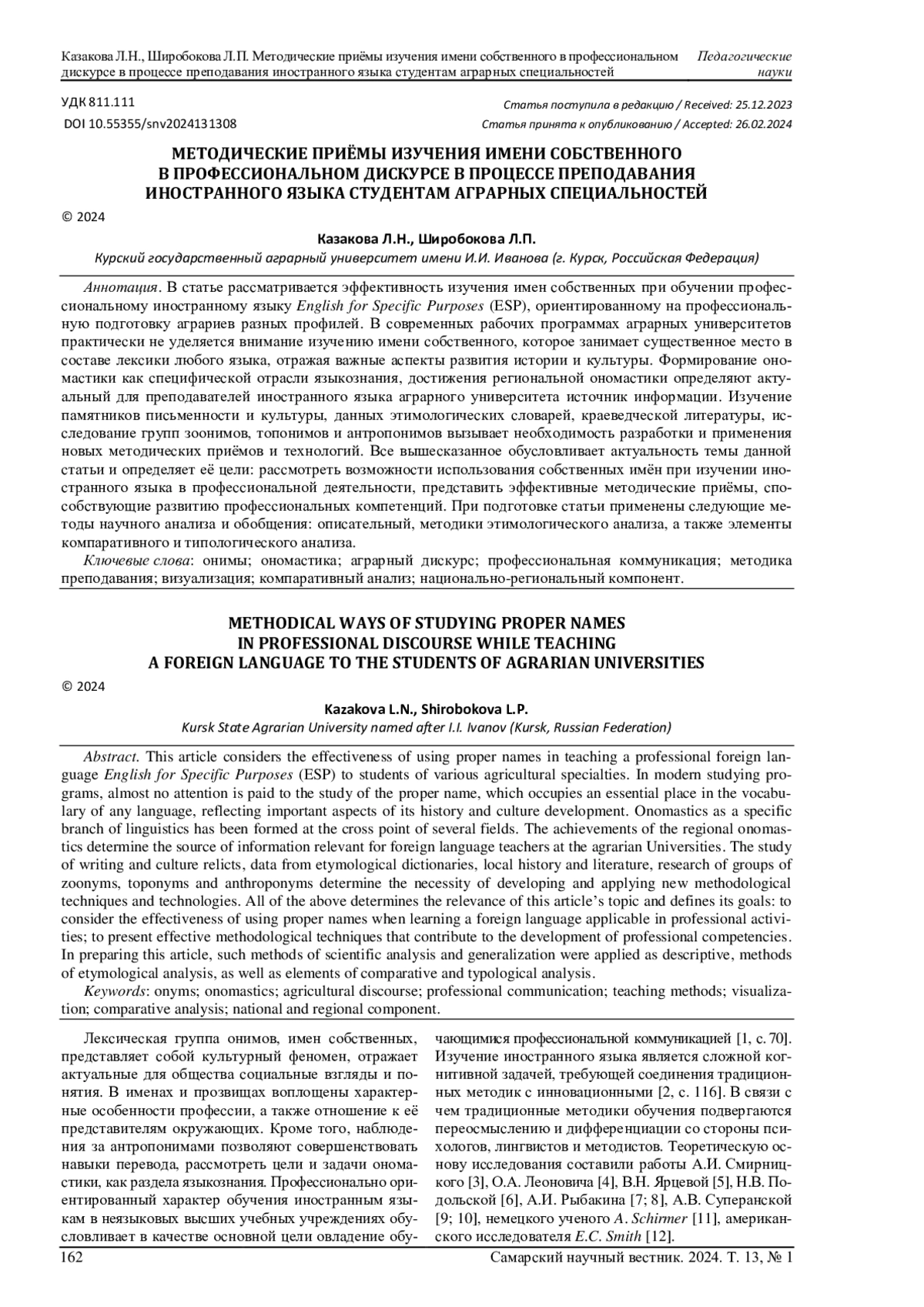 Казакова Л.Н., Широбокова Л.П. Методические приёмы изучения имени собственного в профессиональном дискурсе в процессе преподавания иностранного языка студентам аграрных специальностей

Педагогические науки

УДК 811.111
DOI 10.55355/snv2024131308

Статья поступила в редакцию / Received: 25.12.2023
Статья принята к опубликованию / Accepted: 26.02.2024

МЕТОДИЧЕСКИЕ ПРИЁМЫ ИЗУЧЕНИЯ ИМЕНИ СОБСТВЕННОГО В ПРОФЕССИОНАЛЬНОМ ДИСКУРСЕ В ПРОЦЕССЕ ПРЕПОДАВАНИЯ ИНОСТРАННОГО ЯЗЫКА СТУДЕНТАМ АГРАРНЫХ СПЕЦИАЛЬНОСТЕЙ

© 2024

Казакова Л.Н., Широбокова Л.П.
Курский государственный аграрный университет имени И.И. Иванова (г. Курск, Российская Федерация)

Аннотация. В статье рассматривается эффективность изучения имен собственных при обучении профессиональному иностранному языку English for Specific Purposes (ESP), ориентированному на профессиональную подготовку аграриев разных профилей. В современных рабочих программах аграрных университетов практически не уделяется внимание изучению имени собственного, которое занимает существенное место в составе лексики любого языка, отражая важные аспекты развития истории и культуры. Формирование ономастики как специфической отрасли языкознания, достижения региональной ономастики определяют актуальный для преподавателей иностранного языка аграрного университета источник информации. Изучение памятников письменности и культуры, данных этимологических словарей, краеведческой литературы, исследование групп зоонимов, топонимов и антропонимов вызывает необходимость разработки и применения новых методических приёмов и технологий. Все вышесказанное обусловливает актуальность темы данной статьи и определяет её цели: рассмотреть возможности использования собственных имён при изучении иностранного языка в профессиональной деятельности, представить эффективные методические приёмы, способствующие развитию профессиональных компетенций. При подготовке статьи применены следующие методы научного анализа и обобщения: описательный, методики этимологического анализа, а также элементы компаративного и типологического анализа.
Ключевые слова: онимы; ономастика; аграрный дискурс; профессиональная коммуникация; методика преподавания; визуализация; компаративный анализ; национально-региональный компонент.

METHODICAL WAYS OF STUDYING PROPER NAMES IN PROFESSIONAL DISCOURSE WHILE TEACHING A FOREIGN LANGUAGE TO THE STUDENTS OF AGRARIAN UNIVERSITIES

© 2024

Kazakova L.N., Shirobokova L.P.
Kursk State Agrarian University named after I.I. Ivanov (Kursk, Russian Federation)

Abstract. This article considers the effectiveness of using proper names in teaching a professional foreign language English for Specific Purposes (ESP) to students of various agricultural specialties. In modern studying programs, almost no attention is paid to the study of the proper name, which occupies an essential place in the vocabulary of any language, reflecting important aspects of its history and culture development. Onomastics as a specific branch of linguistics has been formed at the cross point of several fields. The achievements of the regional onomastics determine the source of information relevant for foreign language teachers at the agrarian Universities. The study of writing and culture relicts, data from etymological dictionaries, local history and literature, research of groups of zoonyms, toponyms and anthroponyms determine the necessity of developing and applying new methodological techniques and technologies. All of the above determines the relevance of this article's topic and defines its goals: to consider the effectiveness of using proper names when learning a foreign language applicable in professional activities; to present effective methodological techniques that contribute to the development of professional competencies. In preparing this article, such methods of scientific analysis and generalization were applied as descriptive, methods of etymological analysis, as well as elements of comparative and typological analysis.
Keywords: onyms; onomastics; agricultural discourse; professional communication; teaching methods; visualization; comparative analysis; national and regional component.

Лексическая группа онимов, имен собственных, представляет собой культурный феномен, отражает актуальные для общества социальные взгляды и понятия. В именах и прозвищах воплощены характерные особенности профессии, а также отношение к её представителям окружающих. Кроме того, наблюдения за антропонимами позволяют совершенствовать навыки перевода, рассмотреть цели и задачи ономастики, как раздела языкознания. Профессионально ориентированный характер обучения иностранным языкам в неязыковых высших учебных учреждениях обусловливает в качестве основной цели овладение обучающимися профессиональной коммуникацией [1, с. 70]. Изучение иностранного языка является сложной когнитивной задачей, требующей соединения традиционных методик с инновационными [2, с. 116]. В связи с чем традиционные методики обучения подвергаются переосмыслению и дифференциации со стороны психологов, лингвистов и методистов. Теоретическую основу исследования составили работы А.И. Смирницкого [3], О.А. Леоновича [4], В.Н. Ярцевой [5], Н.В. Подольской [6], А.И. Рыбакина [7; 8], А.В. Суперанской [9; 10], немецкого ученого A. Schirmer [11], американского исследователя E.C. Smith [12].

162

Самарский научный вестник. 2024. Т. 13, № 1